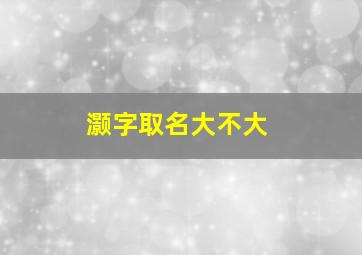 灏字取名大不大